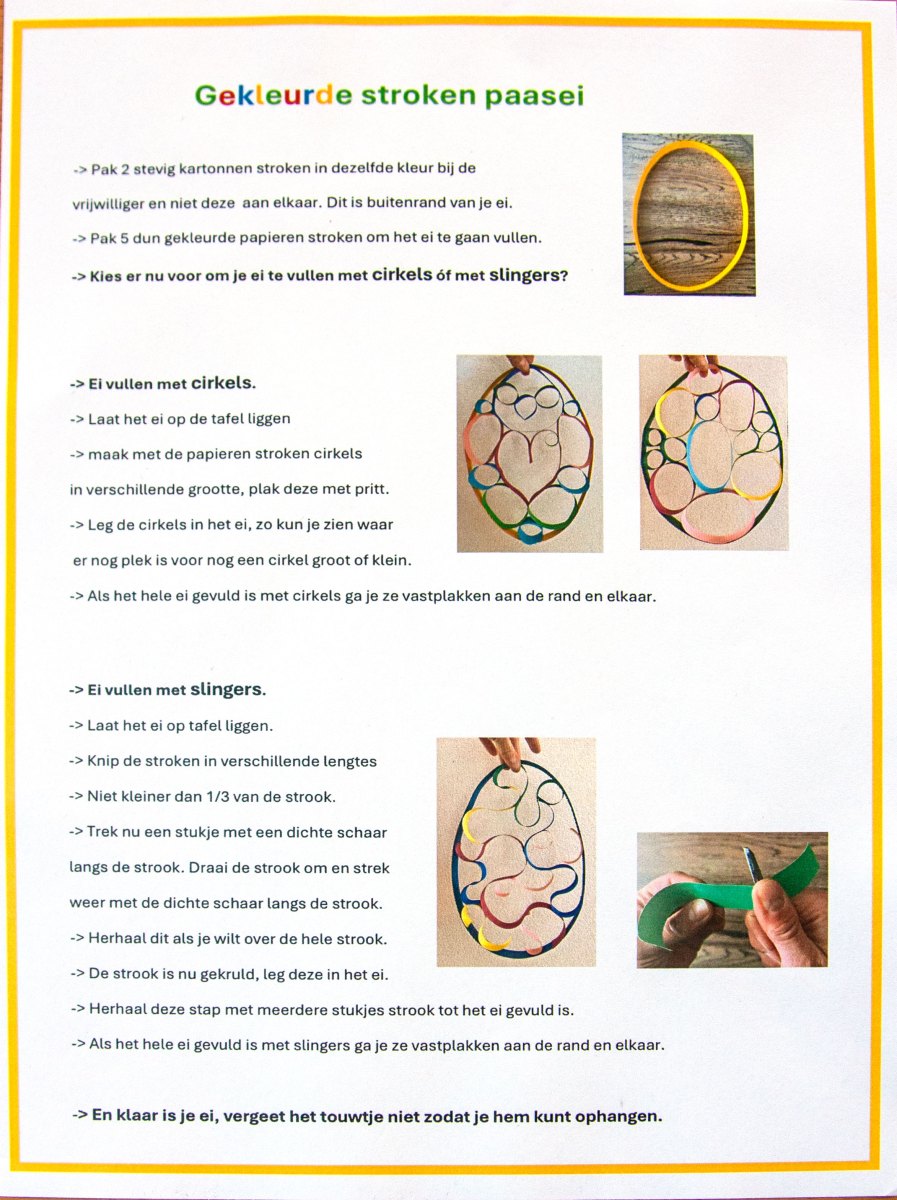 Gekleurde stroken paasei

-> Pak 2 stevig kartonnen stroken in dezelfde kleur bij de vrijwilliger en niet deze aan elkaar. Dit is buitenrand van je ei.
-> Pak 5 dun gekleurde papieren stroken om het ei te gaan vullen.
-> Kies er nu voor om je ei te vullen met cirkels óf met slingers?

-> Ei vullen met cirkels.
-> Laat het ei op de tafel liggen
-> maak met de papieren stroken cirkels in verschillende grootte, plak deze met pritt.
-> Leg de cirkels in het ei, zo kun je zien waar er nog plek is voor nog een cirkel groot of klein.
-> Als het hele ei gevuld is met cirkels ga je ze vastplakken aan de rand en elkaar.

-> Ei vullen met slingers.
-> Laat het ei op tafel liggen.
-> Knip de stroken in verschillende lengtes
-> Niet kleiner dan 1/3 van de strook.
-> Trek nu een stukje met een dichte schaar langs de strook. Draai de strook om en strek weer met de dichte schaar langs de strook.
-> Herhaal dit als je wilt over de hele strook.
-> De strook is nu gekruld, leg deze in het ei.
-> Herhaal deze stap met meerdere stukjes strook tot het ei gevuld is.
-> Als het hele ei gevuld is met slingers ga je ze vastplakken aan de rand en elkaar.

-> En klaar is je ei, vergeet het touwtje niet zodat je hem kunt ophangen.